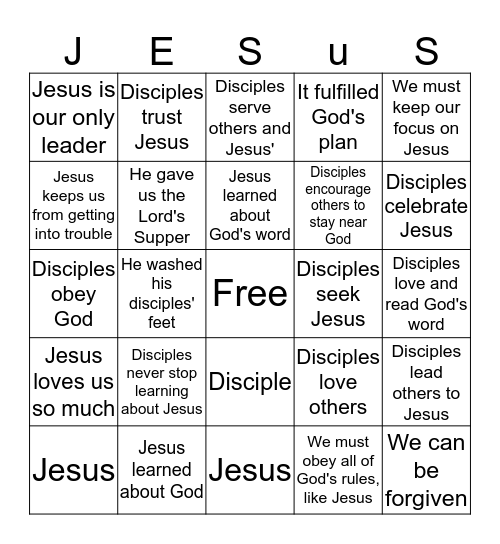 | J | E | S | u | S |
|---|---|---|---|---|
| Jesus is our only leader | Disciples trust Jesus | Disciples serve others and Jesus' | It fulfilled God's plan | We must keep our focus on Jesus |
| Jesus keeps us from getting into trouble | He gave us the Lord's Supper | Jesus learned about God's word | Disciples encourage others to stay near God | Disciples celebrate Jesus |
| Disciples obey God | He washed his disciples' feet | Free | Disciples seek Jesus | Disciples love and read God's word |
| Jesus loves us so much | Disciples never stop learning about Jesus | Disciple | Disciples love others | Disciples lead others to Jesus |
| Jesus | Jesus learned about God | Jesus | We must obey all of God's rules, like Jesus | We can be forgiven |